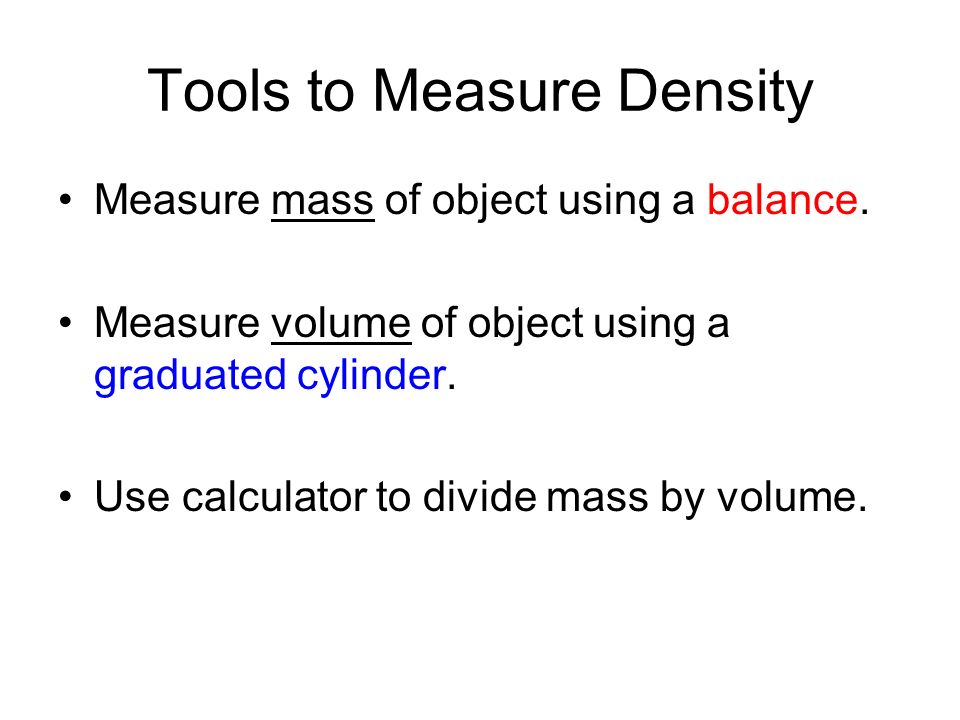 Tools to Measure Density

• Measure mass of object using a balance.

• Measure volume of object using a graduated cylinder.

• Use calculator to divide mass by volume.